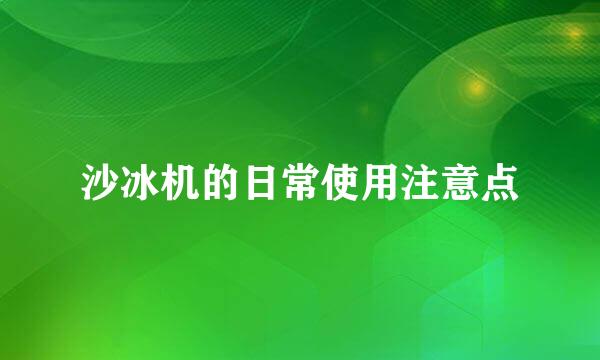 沙冰机的日常使用注意点